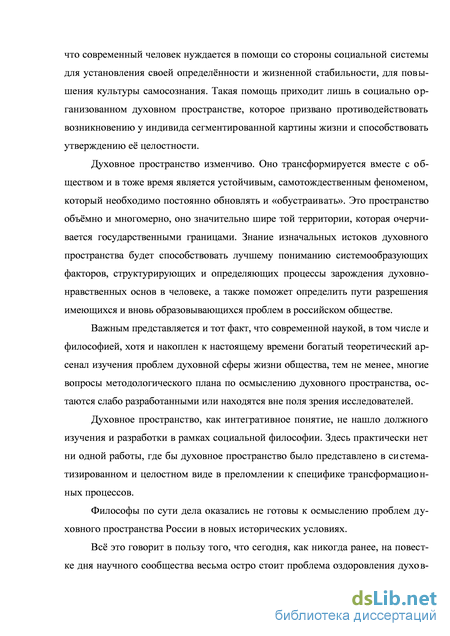 что современный человек нуждается в помощи со стороны социальной системы для установления своей определённости и жизненной стабильности, для повышения культуры самосознания. Такая помощь приходит лишь в социально организованном духовном пространстве, которое призвано противодействовать возникновению у индивида сегментированной картины жизни и способствовать утверждению её целостности.

Духовное пространство изменчиво. Оно трансформируется вместе с обществом и в тоже время является устойчивым, самотождественным феноменом, который необходимо постоянно обновлять и «обустраивать». Это пространство объёмно и многомерно, оно значительно шире той территории, которая очерчивается государственными границами. Знание изначальных истоков духовного пространства будет способствовать лучшему пониманию системообразующих факторов, структурирующих и определяющих процессы зарождения духовно-нравственных основ в человеке, а также поможет определить пути разрешения имеющихся и вновь образовывающихся проблем в российском обществе.

Важным представляется и тот факт, что современной наукой, в том числе и философией, хотя и накоплен к настоящему времени богатый теоретический арсенал изучения проблем духовной сферы жизни общества, тем не менее, многие вопросы методологического плана по осмыслению духовного пространства, остаются слабо разработанными или находятся вне поля зрения исследователей.

Духовное пространство, как интегративное понятие, не нашло должного изучения и разработки в рамках социальной философии. Здесь практически нет ни одной работы, где бы духовное пространство было представлено в систематизированном и целостном виде в преломлении к специфике трансформационных процессов.

Философы по сути дела оказались не готовы к осмыслению проблем духовного пространства России в новых исторических условиях.

Всё это говорит в пользу того, что сегодня, как никогда ранее, на повестке дня научного сообщества весьма остро стоит проблема оздоровления духов-

dsLib.net
библиотека диссертаций